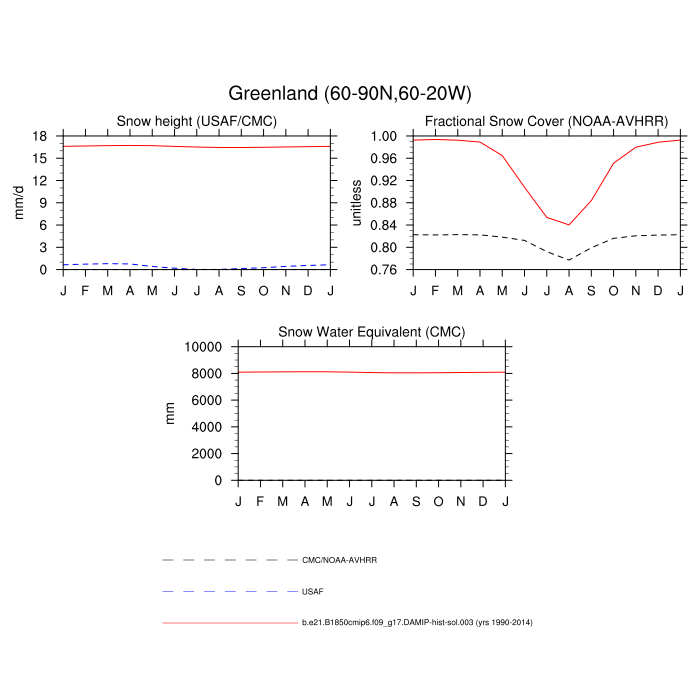 Greenland (60-90N,60-20W)

Snow height (USAF/CMC)

mm/d

18
15
12
9
6
3
0

J F M A M J J A S O N D J

Fractional Snow Cover (NOAA-AVHRR)

unitless

1.00
0.96
0.92
0.88
0.84
0.80
0.76

J F M A M J J A S O N D J

Snow Water Equivalent (CMC)

mm

10000
8000
6000
4000
2000
0

J F M A M J J A S O N D J

CMC/NOAA-AVHRR

USAF

b.e21.B1850cmip6.f09_g17.DAMIP-hist-sol.003 (yrs 1990-2014)